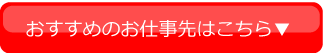 おすすめのお仕事先はこちら▼